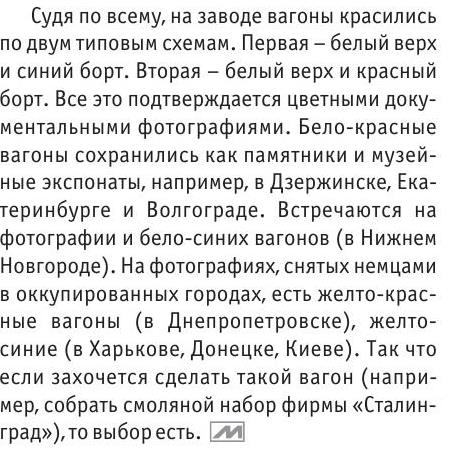 Судя по всему, на заводе вагоны красились по двум типовым схемам. Первая – белый верх и синий борт. Вторая – белый верх и красный борт. Все это подтверждается цветными документальными фотографиями. Бело-красные вагоны сохранились как памятники и музейные экспонаты, например, в Дзержинске, Екатеринбурге и Волгограде. Встречаются на фотографии и бело-синих вагонов (в Нижнем Новгороде). На фотографиях, снятых немцами в оккупированных городах, есть желто-красные вагоны (в Днепропетровске), желто-синие (в Харькове, Донецке, Киеве). Так что если захочется сделать такой вагон (например, собрать смоляной набор фирмы «Сталинград»), то выбор есть. M